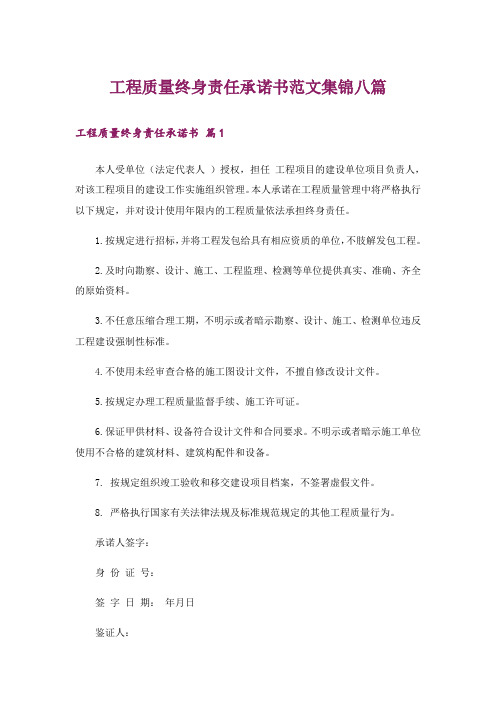 工程质量终身责任承诺书范文集锦八篇

工程质量终身责任承诺书 篇1

本人受单位（法定代表人 ）授权，担任 工程项目的建设单位项目负责人，对该工程项目的建设工作实施组织管理。本人承诺在工程质量管理中将严格执行以下规定，并对设计使用年限内的工程质量依法承担终身责任。

1.按规定进行招标，并将工程发包给具有相应资质的单位，不肢解发包工程。

2.及时向勘察、设计、施工、工程监理、检测等单位提供真实、准确、齐全的原始资料。

3.不任意压缩合理工期，不明示或者暗示勘察、设计、施工、检测单位违反工程建设强制性标准。

4.不使用未经审查合格的施工图设计文件，不擅自修改设计文件。

5.按规定办理工程质量监督手续、施工许可证。

6.保证甲供材料、设备符合设计文件和合同要求。不明示或者暗示施工单位使用不合格的建筑材料、建筑构配件和设备。

7. 按规定组织竣工验收和移交建设项目档案，不签署虚假文件。

8. 严格执行国家有关法律法规及标准规范规定的其他工程质量行为。

承诺人签字：

身 份 证 号：

签 字 日 期： 年月日

鉴证人：